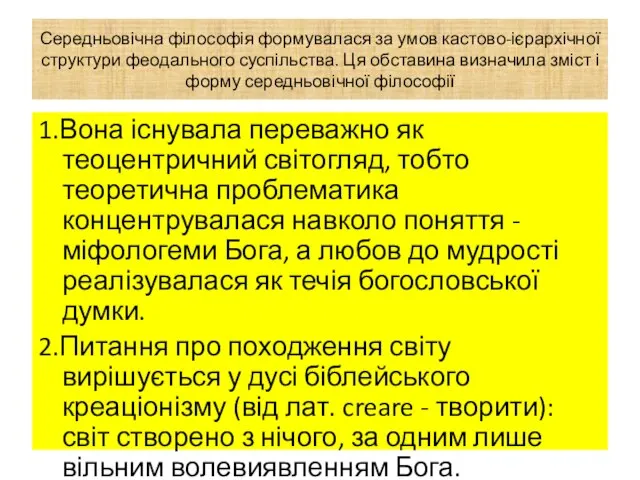 Середньовічна філософія формувалася за умов кастово-ієрархічної структури феодального суспільства. Ця обставина визначила зміст і форму середньовічної філософії

1.Вона існувала переважно як теоцентричний світогляд, тобто теоретична проблематика концентрувалася навколо поняття - міфологеми Бога, а любов до мудрості реалізувалася як течія богословської думки.

2.Питання про походження світу вирішується у дусі біблейського креаціонізму (від лат. creare - творити): світ створено з нічого, за одним лише вільним волевиявленням Бога.